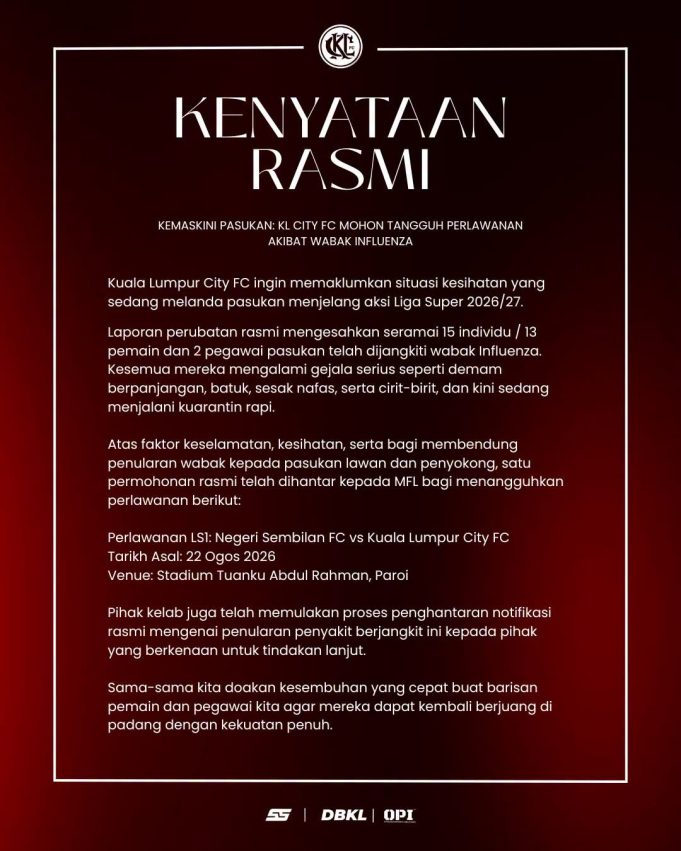 KLC

KENYATAAN RASMI

KEMASKINI PASUKAN: KL CITY FC MOHON TANGGUH PERLAWANAN AKIBAT WABAK INFLUENZA

Kuala Lumpur City FC ingin memaklumkan situasi kesihatan yang sedang melanda pasukan menjelang aksi Liga Super 2026/27.

Laporan perubatan rasmi mengesahkan seramai 15 individu / 13 pemain dan 2 pegawai pasukan telah dijangkiti wabak Influenza. Kesemua mereka mengalami gejala serius seperti demam berpanjangan, batuk, sesak nafas, serta cirit-birit, dan kini sedang menjalani kuarantin rapi.

Atas faktor keselamatan, kesihatan, serta bagi membendung penularan wabak kepada pasukan lawan dan penyokong, satu permohonan rasmi telah dihantar kepada MFL bagi menangguhkan perlawanan berikut:

Perlawanan LS1: Negeri Sembilan FC vs Kuala Lumpur City FC
Tarikh Asal: 22 Ogos 2026
Venue: Stadium Tuanku Abdul Rahman, Paroi

Pihak kelab juga telah memulakan proses penghantaran notifikasi rasmi mengenai penularan penyakit berjangkit ini kepada pihak yang berkenaan untuk tindakan lanjut.

Sama-sama kita doakan kesembuhan yang cepat buat barisan pemain dan pegawai kita agar mereka dapat kembali berjuang di padang dengan kekuatan penuh.

SS | DBKL | OPI